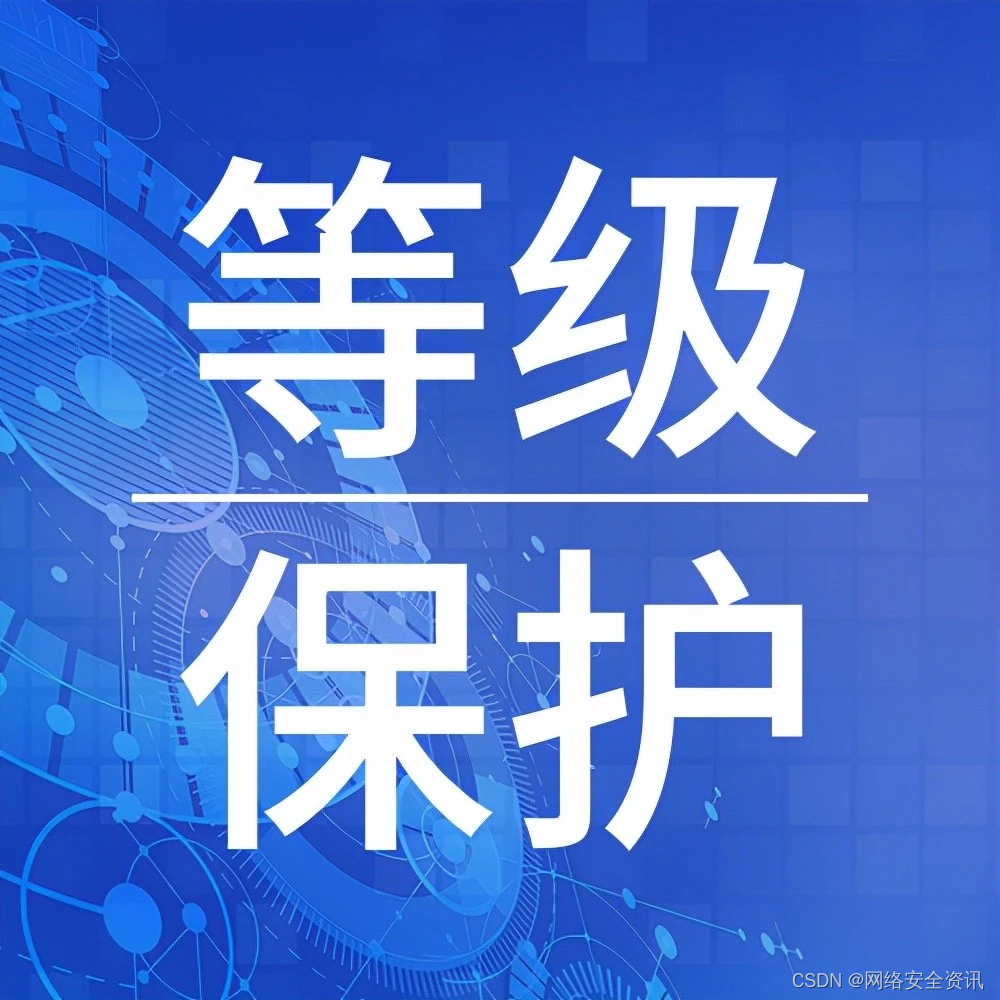 等级

保护

CSDN @网络安全资讯